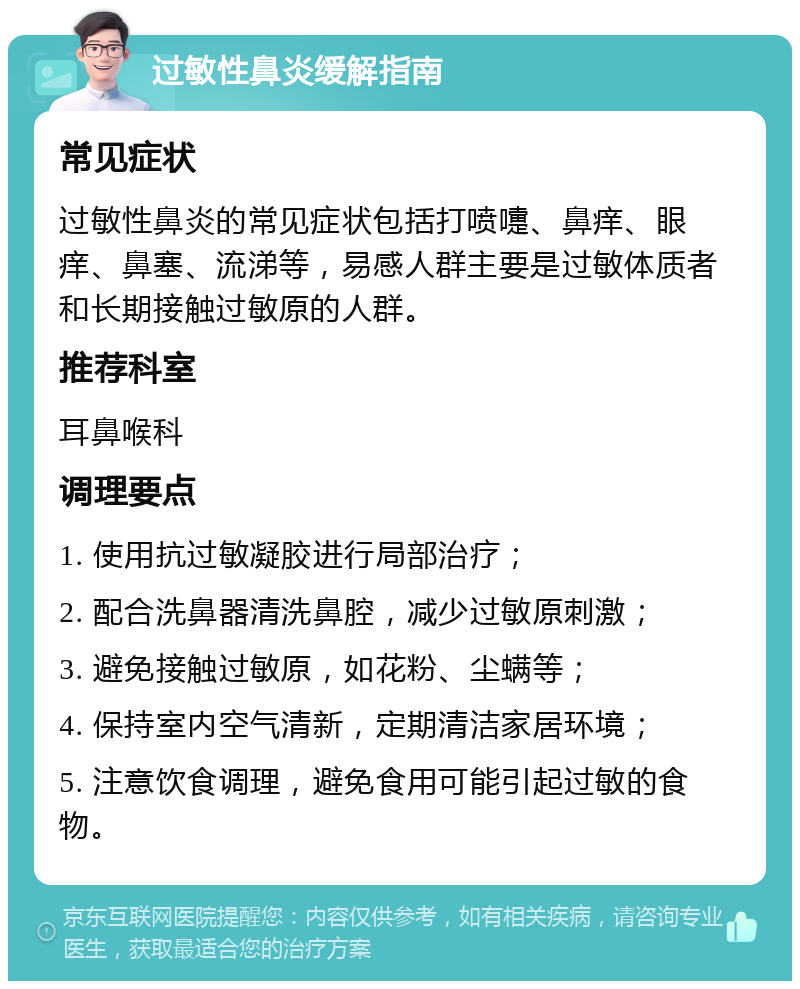 过敏性鼻炎缓解指南

常见症状

过敏性鼻炎的常见症状包括打喷嚏、鼻痒、眼痒、鼻塞、流涕等，易感人群主要是过敏体质者和长期接触过敏原的人群。

推荐科室

耳鼻喉科

调理要点

1. 使用抗过敏凝胶进行局部治疗；

2. 配合洗鼻器清洗鼻腔，减少过敏原刺激；

3. 避免接触过敏原，如花粉、尘螨等；

4. 保持室内空气清新，定期清洁家居环境；

5. 注意饮食调理，避免食用可能引起过敏的食物。

京东互联网医院提醒您：内容仅供参考，如有相关疾病，请咨询专业医生，获取最适合您的治疗方案